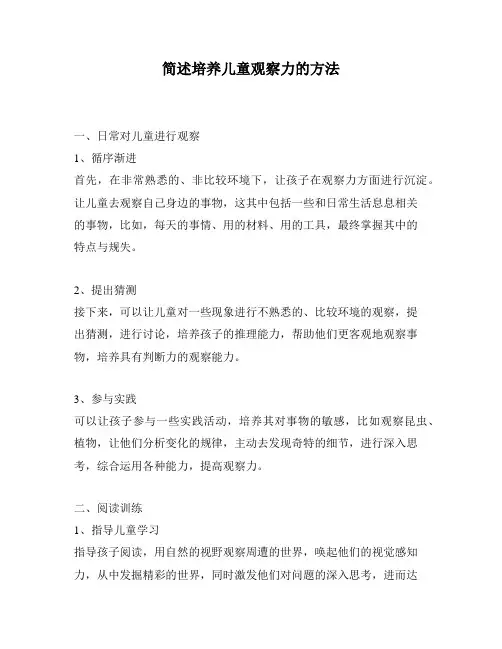 简述培养儿童观察力的方法

一、日常对儿童进行观察

1、循序渐进

首先，在非常熟悉的、非比较环境下，让孩子在观察力方面进行沉淀。让儿童去观察自己身边的事物，这其中包括一些和日常生活息息相关的事物，比如，每天的事情、用的材料、用的工具，最终掌握其中的特点与规失。

2、提出猜测

接下来，可以让儿童对一些现象进行不熟悉的、比较环境的观察，提出猜测，进行讨论，培养孩子的推理能力，帮助他们更客观地观察事物，培养具有判断力的观察能力。

3、参与实践

可以让孩子参与一些实践活动，培养其对事物的敏感，比如观察昆虫、植物，让他们分析变化的规律，主动去发现奇特的细节，进行深入思考，综合运用各种能力，提高观察力。

二、阅读训练

1、指导儿童学习

指导孩子阅读，用自然的视野观察周遭的世界，唤起他们的视觉感知力，从中发掘精彩的世界，同时激发他们对问题的深入思考，进而达